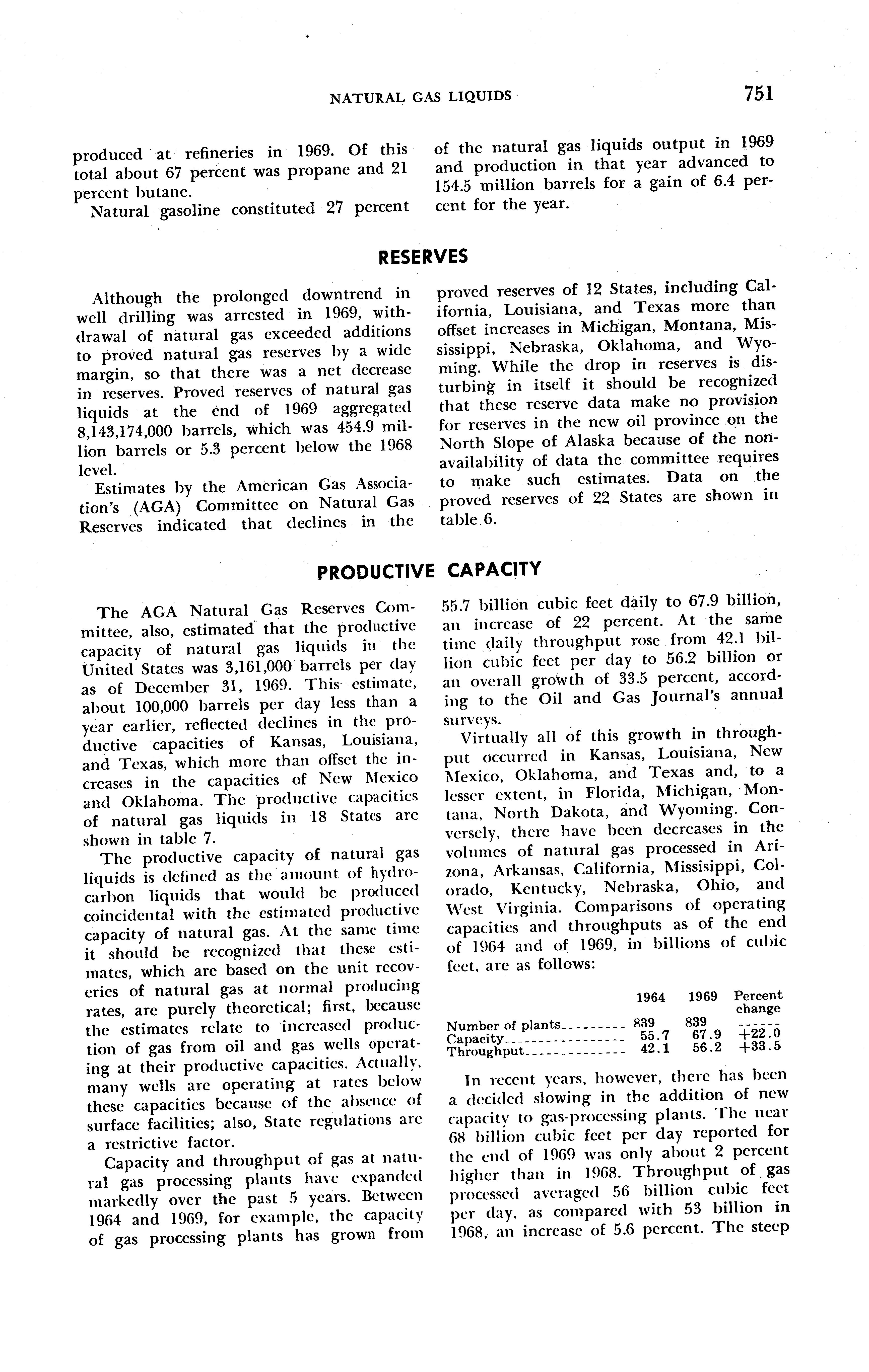 NATURAL GAS LIQUIDS 751

produced at refineries in 1969. Of this total about 67 percent was propane and 21 percent butane.

Natural gasoline constituted 27 percent of the natural gas liquids output in 1969 and production in that year advanced to 154.5 million barrels for a gain of 6.4 percent for the year.

RESERVES

Although the prolonged downtrend in well drilling was arrested in 1969, withdrawal of natural gas exceeded additions to proved natural gas reserves by a wide margin, so that there was a net decrease in reserves. Proved reserves of natural gas liquids at the end of 1969 aggregated 8,143,174,000 barrels, which was 454.9 million barrels or 5.3 percent below the 1968 level.

Estimates by the American Gas Association's (AGA) Committee on Natural Gas Reserves indicated that declines in the proved reserves of 12 States, including California, Louisiana, and Texas more than offset increases in Michigan, Montana, Mississippi, Nebraska, Oklahoma, and Wyoming. While the drop in reserves is disturbing in itself it should be recognized that these reserve data make no provision for reserves in the new oil province on the North Slope of Alaska because of the nonavailability of data the committee requires to make such estimates. Data on the proved reserves of 22 States are shown in table 6.

PRODUCTIVE CAPACITY

The AGA Natural Gas Reserves Committee, also, estimated that the productive capacity of natural gas liquids in the United States was 3,161,000 barrels per day as of December 31, 1969. This estimate, about 100,000 barrels per day less than a year earlier, reflected declines in the productive capacities of Kansas, Louisiana, and Texas, which more than offset the increases in the capacities of New Mexico and Oklahoma. The productive capacities of natural gas liquids in 18 States are shown in table 7.

The productive capacity of natural gas liquids is defined as the amount of hydrocarbon liquids that would be produced coincidental with the estimated productive capacity of natural gas. At the same time it should be recognized that these estimates, which are based on the unit recoveries of natural gas at normal producing rates, are purely theoretical; first, because the estimates relate to increased production of gas from oil and gas wells operating at their productive capacities. Actually, many wells are operating at rates below these capacities because of the absence of surface facilities; also, State regulations are a restrictive factor.

Capacity and throughput of gas at natural gas processing plants have expanded markedly over the past 5 years. Between 1964 and 1969, for example, the capacity of gas processing plants has grown from 55.7 billion cubic feet daily to 67.9 billion, an increase of 22 percent. At the same time daily throughput rose from 42.1 billion cubic feet per day to 56.2 billion or an overall growth of 33.5 percent, according to the Oil and Gas Journal's annual surveys.

Virtually all of this growth in throughput occurred in Kansas, Louisiana, New Mexico, Oklahoma, and Texas and, to a lesser extent, in Florida, Michigan, Montana, North Dakota, and Wyoming. Conversely, there have been decreases in the volumes of natural gas processed in Arizona, Arkansas, California, Missisippi, Colorado, Kentucky, Nebraska, Ohio, and West Virginia. Comparisons of operating capacities and throughputs as of the end of 1964 and of 1969, in billions of cubic feet, are as follows:

| | 1964 | 1969 | Percent change |
|---|---|---|---|
| Number of plants | 839 | 839 | ------ |
| Capacity | 55.7 | 67.9 | +22.0 |
| Throughput | 42.1 | 56.2 | +33.5 |

In recent years, however, there has been a decided slowing in the addition of new capacity to gas-processing plants. The near 68 billion cubic feet per day reported for the end of 1969 was only about 2 percent higher than in 1968. Throughput of gas processed averaged 56 billion cubic feet per day, as compared with 53 billion in 1968, an increase of 5.6 percent. The steep